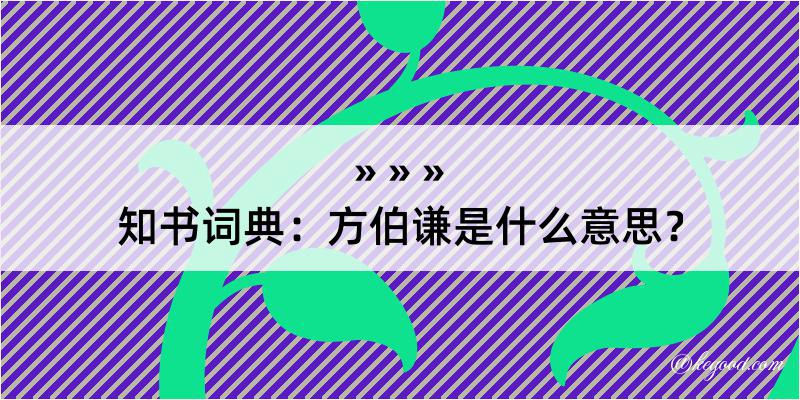 » » »
知书词典：方伯谦是什么意思？

@kegood.com